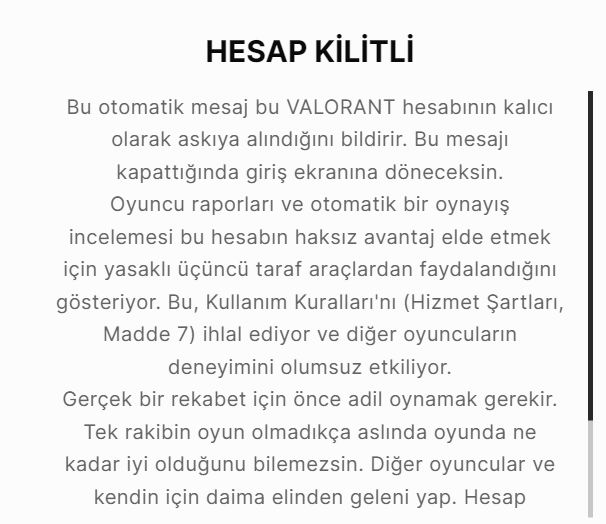 HESAP KİLİTLİ

Bu otomatik mesaj bu VALORANT hesabının kalıcı olarak askıya alındığını bildirir. Bu mesajı kapattığında giriş ekranına döneceksin.
Oyuncu raporları ve otomatik bir oynayış incelemesi bu hesabın haksız avantaj elde etmek için yasaklı üçüncü taraf araçlardan faydalandığını gösteriyor. Bu, Kullanım Kuralları'nı (Hizmet Şartları, Madde 7) ihlal ediyor ve diğer oyuncuların deneyimini olumsuz etkiliyor.
Gerçek bir rekabet için önce adil oynamak gerekir. Tek rakibin oyun olmadıkça aslında oyunda ne kadar iyi olduğunu bilemezsin. Diğer oyuncular ve kendin için daima elinden geleni yap. Hesap